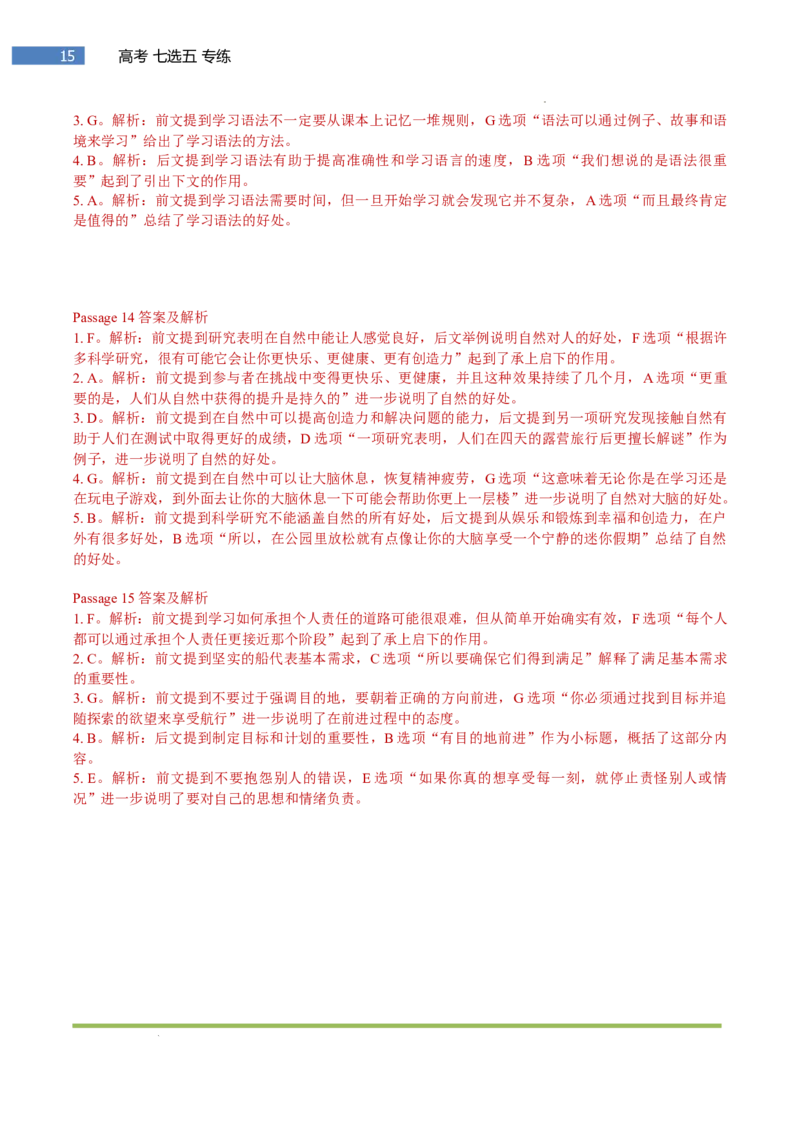 15 高考 七选五 专练

3. G。解析：前文提到学习语法不一定要从课本上记忆一堆规则，G 选项“语法可以通过例子、故事和语境来学习”给出了学习语法的方法。
4. B。解析：后文提到学习语法有助于提高准确性和学习语言的速度，B 选项“我们想说的是语法很重要”起到了引出下文的作用。
5. A。解析：前文提到学习语法需要时间，但一旦开始学习就会发现它并不复杂，A 选项“而且最终肯定是值得的”总结了学习语法的好处。

Passage 14 答案及解析
1. F。解析：前文提到研究表明在自然中能让人感觉良好，后文举例说明自然对人的好处，F 选项“根据许多科学研究，很有可能它会让你更快乐、更健康、更有创造力”起到了承上启下的作用。
2. A。解析：前文提到参与者在挑战中变得更快乐、更健康，并且这种效果持续了几个月，A 选项“更重要的是，人们从自然中获得的提升是持久的”进一步说明了自然的好处。
3. D。解析：前文提到在自然中可以提高创造力和解决问题的能力，后文提到另一项研究发现接触自然有助于人们在测试中取得更好的成绩，D 选项“一项研究表明，人们在四天的露营旅行后更擅长解谜”作为例子，进一步说明了自然的好处。
4. G。解析：前文提到在自然中可以让大脑休息，恢复精神疲劳，G 选项“这意味着无论你是在学习还是在玩电子游戏，到外面去让你的大脑休息一下可能会帮助你更上一层楼”进一步说明了自然对大脑的好处。
5. B。解析：前文提到科学研究不能涵盖自然的所有好处，后文提到从娱乐和锻炼到幸福和创造力，在户外有很多好处，B 选项“所以，在公园里放松就有点像让你的大脑享受一个宁静的迷你假期”总结了自然的好处。

Passage 15 答案及解析
1. F。解析：前文提到学习如何承担个人责任的道路可能很艰难，但从简单开始确实有效，F 选项“每个人都可以通过承担个人责任更接近那个阶段”起到了承上启下的作用。
2. C。解析：前文提到坚实的船代表基本需求，C 选项“所以要确保它们得到满足”解释了满足基本需求的重要性。
3. G。解析：前文提到不要过于强调目的地，要朝着正确的方向前进，G 选项“你必须通过找到目标并追随探索的欲望来享受航行”进一步说明了在前进过程中的态度。
4. B。解析：后文提到制定目标和计划的重要性，B 选项“有目的地前进”作为小标题，概括了这部分内容。
5. E。解析：前文提到不要抱怨别人的错误，E 选项“如果你真的想享受每一刻，就停止责怪别人或情况”进一步说明了要对自己的思想和情绪负责。